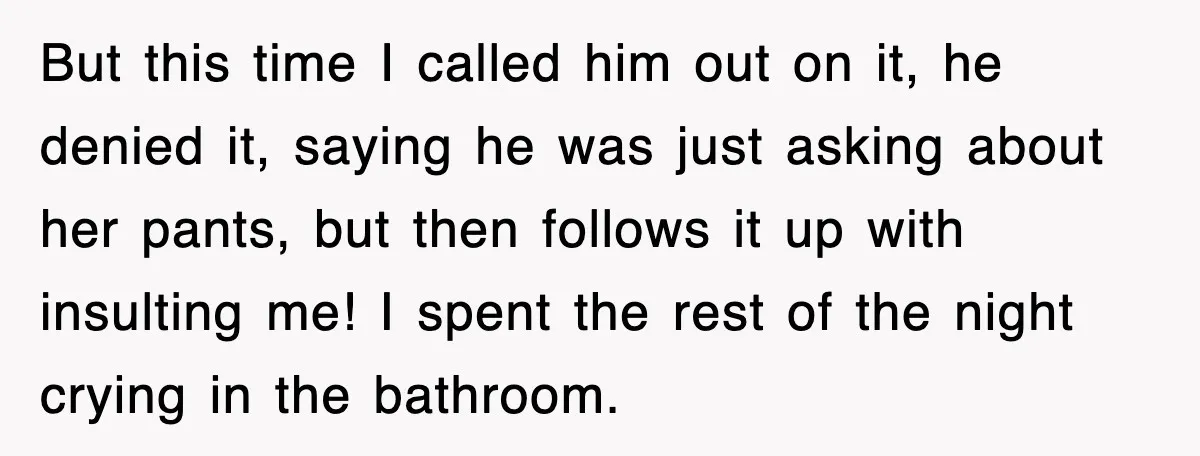 But this time I called him out on it, he denied it, saying he was just asking about her pants, but then follows it up with insulting me! I spent the rest of the night crying in the bathroom.